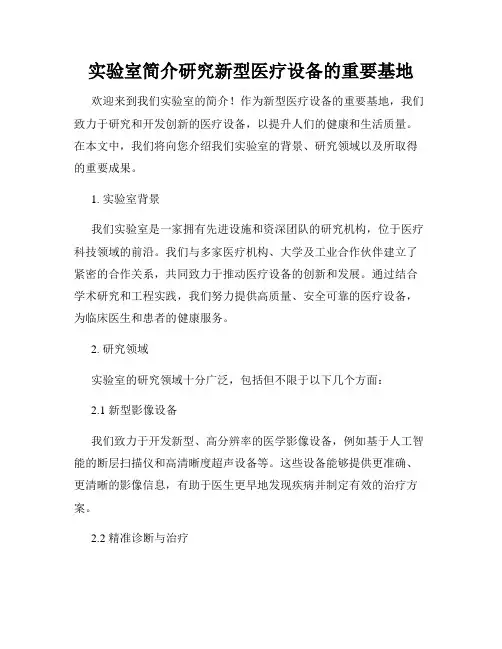 实验室简介研究新型医疗设备的重要基地

欢迎来到我们实验室的简介！作为新型医疗设备的重要基地，我们致力于研究和开发创新的医疗设备，以提升人们的健康和生活质量。在本文中，我们将向您介绍我们实验室的背景、研究领域以及所取得的重要成果。

1. 实验室背景

我们实验室是一家拥有先进设施和资深团队的研究机构，位于医疗科技领域的前沿。我们与多家医疗机构、大学及工业合作伙伴建立了紧密的合作关系，共同致力于推动医疗设备的创新和发展。通过结合学术研究和工程实践，我们努力提供高质量、安全可靠的医疗设备，为临床医生和患者的健康服务。

2. 研究领域

实验室的研究领域十分广泛，包括但不限于以下几个方面：

2.1 新型影像设备

我们致力于开发新型、高分辨率的医学影像设备，例如基于人工智能的断层扫描仪和高清晰度超声设备等。这些设备能够提供更准确、更清晰的影像信息，有助于医生更早地发现疾病并制定有效的治疗方案。

2.2 精准诊断与治疗